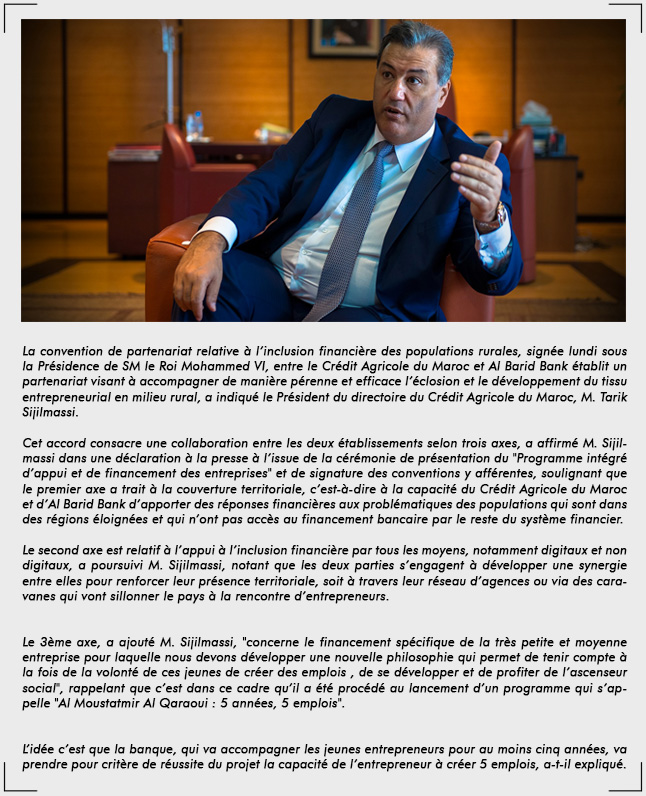 La convention de partenariat relative à l'inclusion financière des populations rurales, signée lundi sous la Présidence de SM le Roi Mohammed VI, entre le Crédit Agricole du Maroc et Al Barid Bank établit un partenariat visant à accompagner de manière pérenne et efficace l'éclosion et le développement du tissu entrepreneurial en milieu rural, a indiqué le Président du directoire du Crédit Agricole du Maroc, M. Tarik Sijilmassi.

Cet accord consacre une collaboration entre les deux établissements selon trois axes, a affirmé M. Sijilmassi dans une déclaration à la presse à l'issue de la cérémonie de présentation du "Programme intégré d'appui et de financement des entreprises" et de signature des conventions y afférentes, soulignant que le premier axe a trait à la couverture territoriale, c'est-à-dire à la capacité du Crédit Agricole du Maroc et d'Al Barid Bank d'apporter des réponses financières aux problématiques des populations qui sont dans des régions éloignées et qui n'ont pas accès au financement bancaire par le reste du système financier.

Le second axe est relatif à l'appui à l'inclusion financière par tous les moyens, notamment digitaux et non digitaux, a poursuivi M. Sijilmassi, notant que les deux parties s'engagent à développer une synergie entre elles pour renforcer leur présence territoriale, soit à travers leur réseau d'agences ou via des caravanes qui vont sillonner le pays à la rencontre d'entrepreneurs.

Le 3ème axe, a ajouté M. Sijilmassi, "concerne le financement spécifique de la très petite et moyenne entreprise pour laquelle nous devons développer une nouvelle philosophie qui permet de tenir compte à la fois de la volonté de ces jeunes de créer des emplois , de se développer et de profiter de l'ascenseur social", rappelant que c'est dans ce cadre qu'il a été procédé au lancement d'un programme qui s'appelle "Al Moustatmir Al Qaraoui : 5 années, 5 emplois".

L'idée c'est que la banque, qui va accompagner les jeunes entrepreneurs pour au moins cinq années, va prendre pour critère de réussite du projet la capacité de l'entrepreneur à créer 5 emplois, a-t-il expliqué.